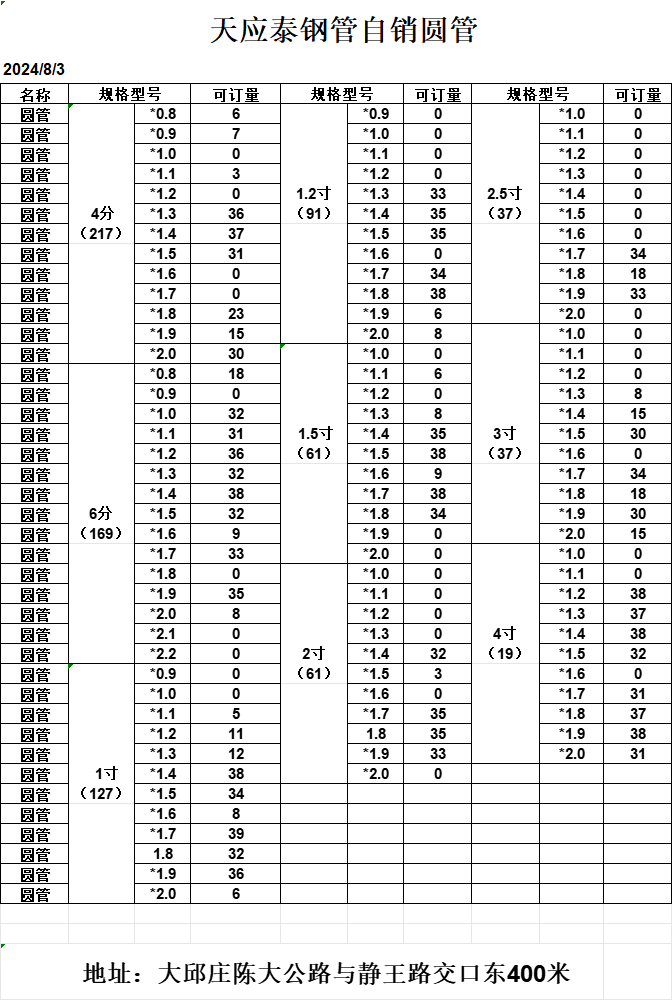 天应泰钢管自销圆管

2024/8/3

| 名称 | 规格型号 | | 可订量 | 规格型号 | | 可订量 | 规格型号 | | 可订量 |
|---|---|---|---|---|---|---|---|---|---|
| 圆管 | 4分（217） | *0.8 | 6 | 1.2寸（91） | *0.9 | 0 | 2.5寸（37） | *1.0 | 0 |
| 圆管 | | *0.9 | 7 | | *1.0 | 0 | | *1.1 | 0 |
| 圆管 | | *1.0 | 0 | | *1.1 | 0 | | *1.2 | 0 |
| 圆管 | | *1.1 | 3 | | *1.2 | 0 | | *1.3 | 0 |
| 圆管 | | *1.2 | 0 | | *1.3 | 33 | | *1.4 | 0 |
| 圆管 | | *1.3 | 36 | | *1.4 | 35 | | *1.5 | 0 |
| 圆管 | | *1.4 | 37 | | *1.5 | 35 | | *1.6 | 0 |
| 圆管 | | *1.5 | 31 | | *1.6 | 0 | | *1.7 | 34 |
| 圆管 | | *1.6 | 0 | | *1.7 | 34 | | *1.8 | 18 |
| 圆管 | | *1.7 | 0 | | *1.8 | 38 | | *1.9 | 33 |
| 圆管 | | *1.8 | 23 | | *1.9 | 6 | | *2.0 | 0 |
| 圆管 | | *1.9 | 15 | | *2.0 | 8 | 3寸（37） | *1.0 | 0 |
| 圆管 | | *2.0 | 30 | 1.5寸（61） | *1.0 | 0 | | *1.1 | 0 |
| 圆管 | 6分（169） | *0.8 | 18 | | *1.1 | 6 | | *1.2 | 0 |
| 圆管 | | *0.9 | 0 | | *1.2 | 0 | | *1.3 | 8 |
| 圆管 | | *1.0 | 32 | | *1.3 | 8 | | *1.4 | 15 |
| 圆管 | | *1.1 | 31 | | *1.4 | 35 | | *1.5 | 30 |
| 圆管 | | *1.2 | 36 | | *1.5 | 38 | | *1.6 | 0 |
| 圆管 | | *1.3 | 32 | | *1.6 | 9 | | *1.7 | 34 |
| 圆管 | | *1.4 | 38 | | *1.7 | 38 | | *1.8 | 18 |
| 圆管 | | *1.5 | 32 | | *1.8 | 34 | | *1.9 | 30 |
| 圆管 | | *1.6 | 9 | | *1.9 | 0 | | *2.0 | 15 |
| 圆管 | | *1.7 | 33 | | *2.0 | 0 | 4寸（19） | *1.0 | 0 |
| 圆管 | | *1.8 | 0 | 2寸（61） | *1.0 | 0 | | *1.1 | 0 |
| 圆管 | | *1.9 | 35 | | *1.1 | 0 | | *1.2 | 38 |
| 圆管 | | *2.0 | 8 | | *1.2 | 0 | | *1.3 | 37 |
| 圆管 | | *2.1 | 0 | | *1.3 | 0 | | *1.4 | 38 |
| 圆管 | | *2.2 | 0 | | *1.4 | 32 | | *1.5 | 32 |
| 圆管 | 1寸（127） | *0.9 | 0 | | *1.5 | 3 | | *1.6 | 0 |
| 圆管 | | *1.0 | 0 | | *1.6 | 0 | | *1.7 | 31 |
| 圆管 | | *1.1 | 5 | | *1.7 | 35 | | *1.8 | 37 |
| 圆管 | | *1.2 | 11 | | 1.8 | 35 | | *1.9 | 38 |
| 圆管 | | *1.3 | 12 | | *1.9 | 33 | | *2.0 | 31 |
| 圆管 | | *1.4 | 38 | | *2.0 | 0 | | | |
| 圆管 | | *1.5 | 34 | | | | | | |
| 圆管 | | *1.6 | 8 | | | | | | |
| 圆管 | | *1.7 | 39 | | | | | | |
| 圆管 | | 1.8 | 32 | | | | | | |
| 圆管 | | *1.9 | 36 | | | | | | |
| 圆管 | | *2.0 | 6 | | | | | | |

地址：大邱庄陈大公路与静王路交口东400米